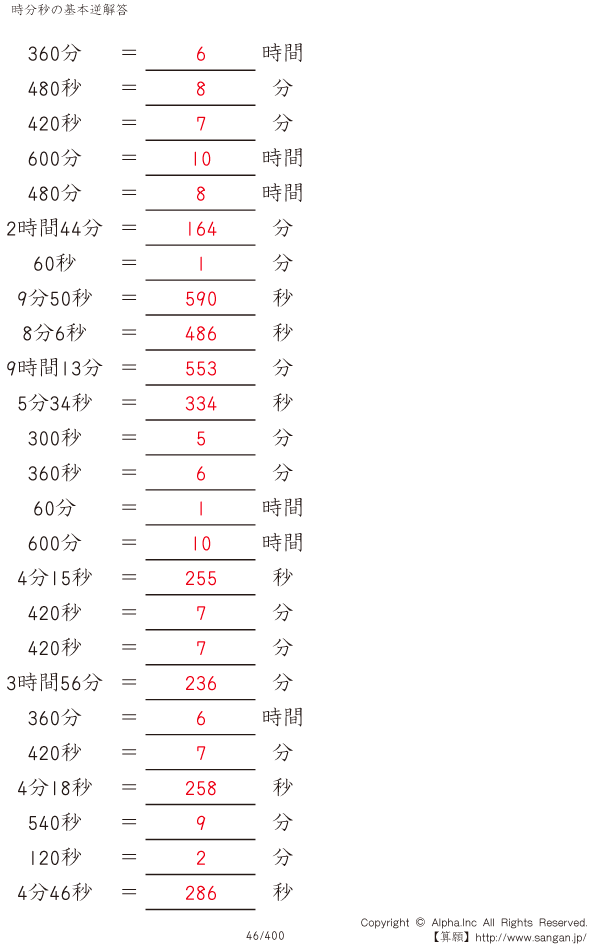 時分秒の基本逆解答

360分 ＝ 6 時間

480秒 ＝ 8 分

420秒 ＝ 7 分

600分 ＝ 10 時間

480分 ＝ 8 時間

2時間44分 ＝ 164 分

60秒 ＝ 1 分

9分50秒 ＝ 590 秒

8分6秒 ＝ 486 秒

9時間13分 ＝ 553 分

5分34秒 ＝ 334 秒

300秒 ＝ 5 分

360秒 ＝ 6 分

60分 ＝ 1 時間

600分 ＝ 10 時間

4分15秒 ＝ 255 秒

420秒 ＝ 7 分

420秒 ＝ 7 分

3時間56分 ＝ 236 分

360分 ＝ 6 時間

420秒 ＝ 7 分

4分18秒 ＝ 258 秒

540秒 ＝ 9 分

120秒 ＝ 2 分

4分46秒 ＝ 286 秒

46/400

Copyright © Alpha.Inc All Rights Reserved.
【算願】http://www.sangan.jp/